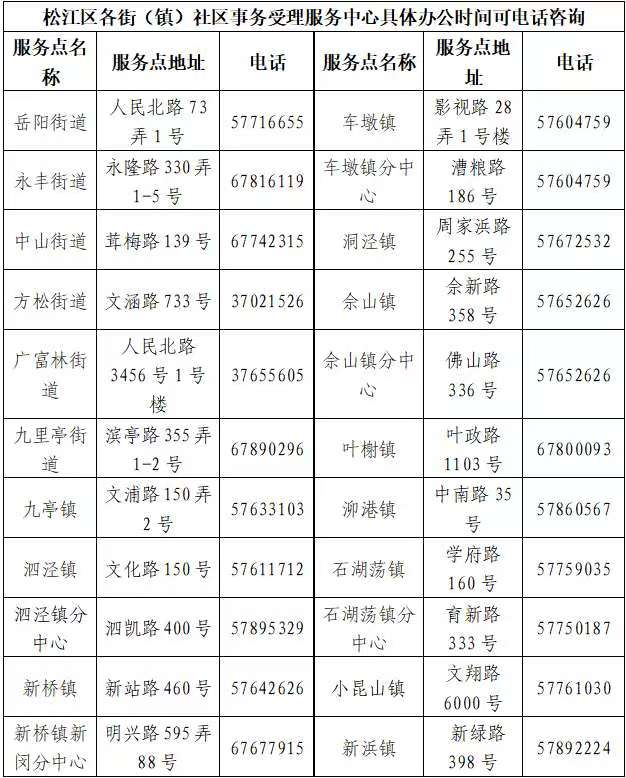 松江区各街（镇）社区事务受理服务中心具体办公时间可电话咨询

| 服务点名称 | 服务点地址 | 电话 | 服务点名称 | 服务点地址 | 电话 |
|---|---|---|---|---|---|
| 岳阳街道 | 人民北路 73 弄 1 号 | 57716655 | 车墩镇 | 影视路 28 弄 1 号楼 | 57604759 |
| 永丰街道 | 永隆路 330 弄 1-5 号 | 67816119 | 车墩镇分中心 | 漕粮路 186 号 | 57604759 |
| 中山街道 | 茸梅路 139 号 | 67742315 | 洞泾镇 | 周家浜路 255 号 | 57672532 |
| 方松街道 | 文涵路 733 号 | 37021526 | 佘山镇 | 佘新路 358 号 | 57652626 |
| 广富林街道 | 人民北路 3456 号 1 号楼 | 37655605 | 佘山镇分中心 | 佛山路 336 号 | 57652626 |
| 九里亭街道 | 滨亭路 355 弄 1-2 号 | 67890296 | 叶榭镇 | 叶政路 1103 号 | 67800093 |
| 九亭镇 | 文浦路 150 弄 2 号 | 57633103 | 泖港镇 | 中南路 35 号 | 57860567 |
| 泗泾镇 | 文化路 150 号 | 57611712 | 石湖荡镇 | 学府路 160 号 | 57759035 |
| 泗泾镇分中心 | 泗凯路 400 号 | 57895329 | 石湖荡镇分中心 | 育新路 333 号 | 57750187 |
| 新桥镇 | 新站路 460 号 | 57642626 | 小昆山镇 | 文翔路 6000 号 | 57761030 |
| 新桥镇新闵分中心 | 明兴路 595 弄 88 号 | 67677915 | 新浜镇 | 新绿路 398 号 | 57892224 |